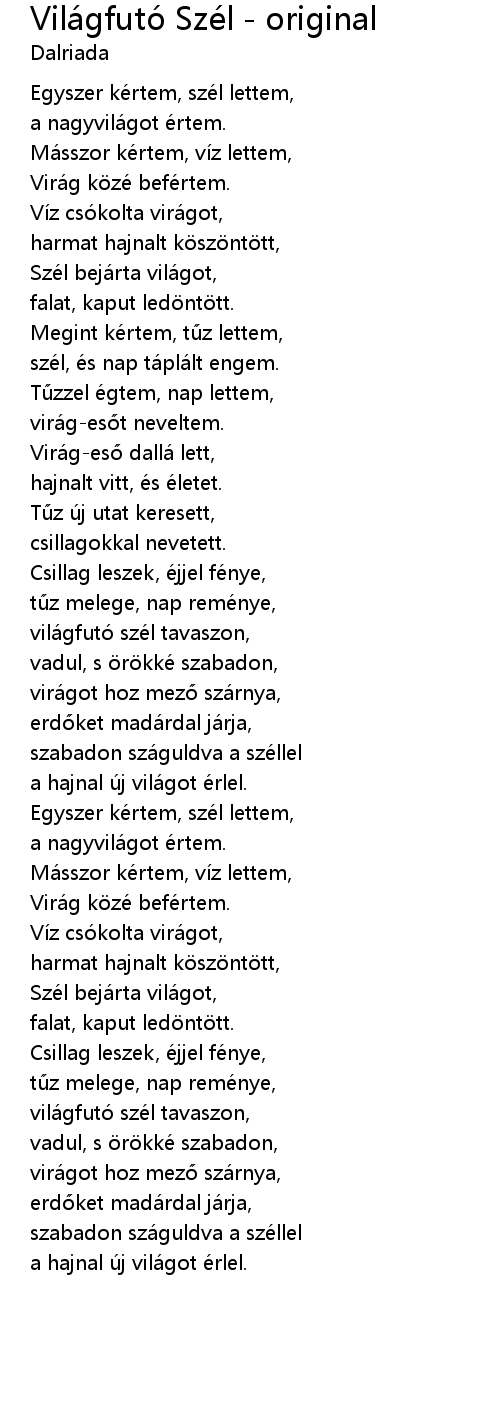 Világfutó Szél - original
Dalriada

Egyszer kértem, szél lettem,
a nagyvilágot értem.
Másszor kértem, víz lettem,
Virág közé befértem.
Víz csókolta virágot,
harmat hajnalt köszöntött,
Szél bejárta világot,
falat, kaput ledöntött.
Megint kértem, tűz lettem,
szél, és nap táplált engem.
Tűzzel égtem, nap lettem,
virág-esőt neveltem.
Virág-eső dallá lett,
hajnalt vitt, és életet.
Tűz új utat keresett,
csillagokkal nevetett.
Csillag leszek, éjjel fénye,
tűz melege, nap reménye,
világfutó szél tavaszon,
vadul, s örökké szabadon,
virágot hoz mező szárnya,
erdőket madárdal járja,
szabadon száguldva a széllel
a hajnal új világot érlel.
Egyszer kértem, szél lettem,
a nagyvilágot értem.
Másszor kértem, víz lettem,
Virág közé befértem.
Víz csókolta virágot,
harmat hajnalt köszöntött,
Szél bejárta világot,
falat, kaput ledöntött.
Csillag leszek, éjjel fénye,
tűz melege, nap reménye,
világfutó szél tavaszon,
vadul, s örökké szabadon,
virágot hoz mező szárnya,
erdőket madárdal járja,
szabadon száguldva a széllel
a hajnal új világot érlel.